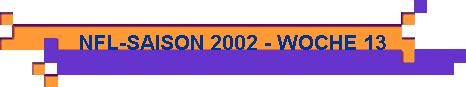 NFL-SAISON 2002 - WOCHE 13